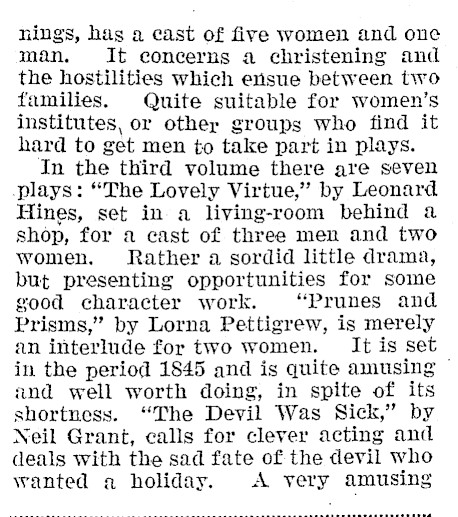 nings, has a cast of five women and one man. It concerns a christening and the hostilities which ensue between two families. Quite suitable for women's institutes, or other groups who find it hard to get men to take part in plays.

In the third volume there are seven plays: "The Lovely Virtue," by Leonard Hines, set in a living-room behind a shop, for a cast of three men and two women. Rather a sordid little drama, but presenting opportunities for some good character work. "Prunes and Prisms," by Lorna Pettigrew, is merely an interlude for two women. It is set in the period 1845 and is quite amusing and well worth doing, in spite of its shortness. "The Devil Was Sick," by Neil Grant, calls for clever acting and deals with the sad fate of the devil who wanted a holiday. A very amusing